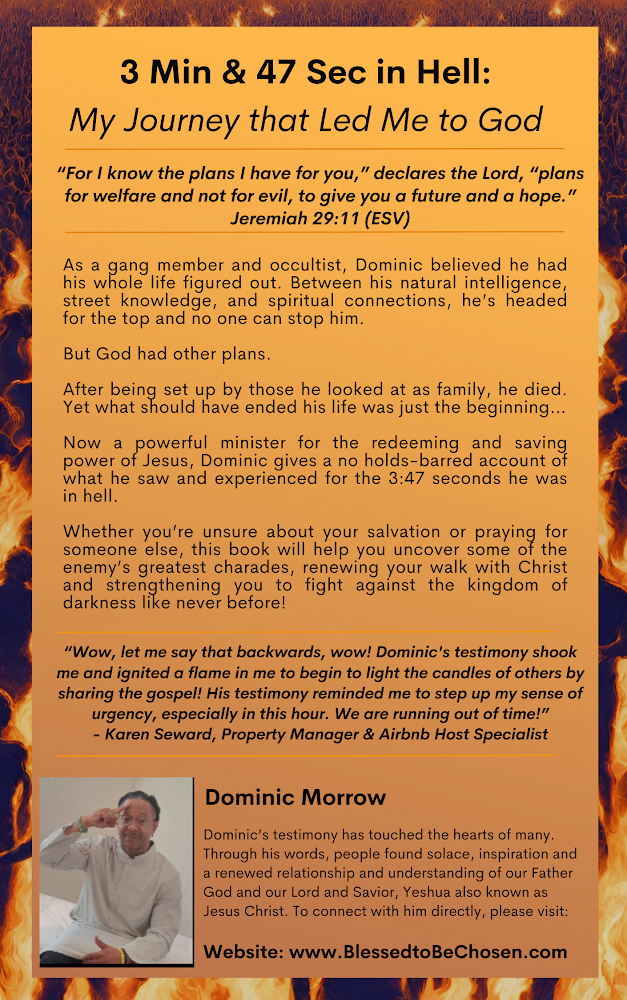 3 Min & 47 Sec in Hell:
My Journey that Led Me to God

"For I know the plans I have for you," declares the Lord, "plans for welfare and not for evil, to give you a future and a hope."
Jeremiah 29:11 (ESV)

As a gang member and occultist, Dominic believed he had his whole life figured out. Between his natural intelligence, street knowledge, and spiritual connections, he's headed for the top and no one can stop him.

But God had other plans.

After being set up by those he looked at as family, he died. Yet what should have ended his life was just the beginning...

Now a powerful minister for the redeeming and saving power of Jesus, Dominic gives a no holds-barred account of what he saw and experienced for the 3:47 seconds he was in hell.

Whether you're unsure about your salvation or praying for someone else, this book will help you uncover some of the enemy's greatest charades, renewing your walk with Christ and strengthening you to fight against the kingdom of darkness like never before!

"Wow, let me say that backwards, wow! Dominic's testimony shook me and ignited a flame in me to begin to light the candles of others by sharing the gospel! His testimony reminded me to step up my sense of urgency, especially in this hour. We are running out of time!"
- Karen Seward, Property Manager & Airbnb Host Specialist

Dominic Morrow

Dominic's testimony has touched the hearts of many. Through his words, people found solace, inspiration and a renewed relationship and understanding of our Father God and our Lord and Savior, Yeshua also known as Jesus Christ. To connect with him directly, please visit:

Website: www.BlessedtoBeChosen.com